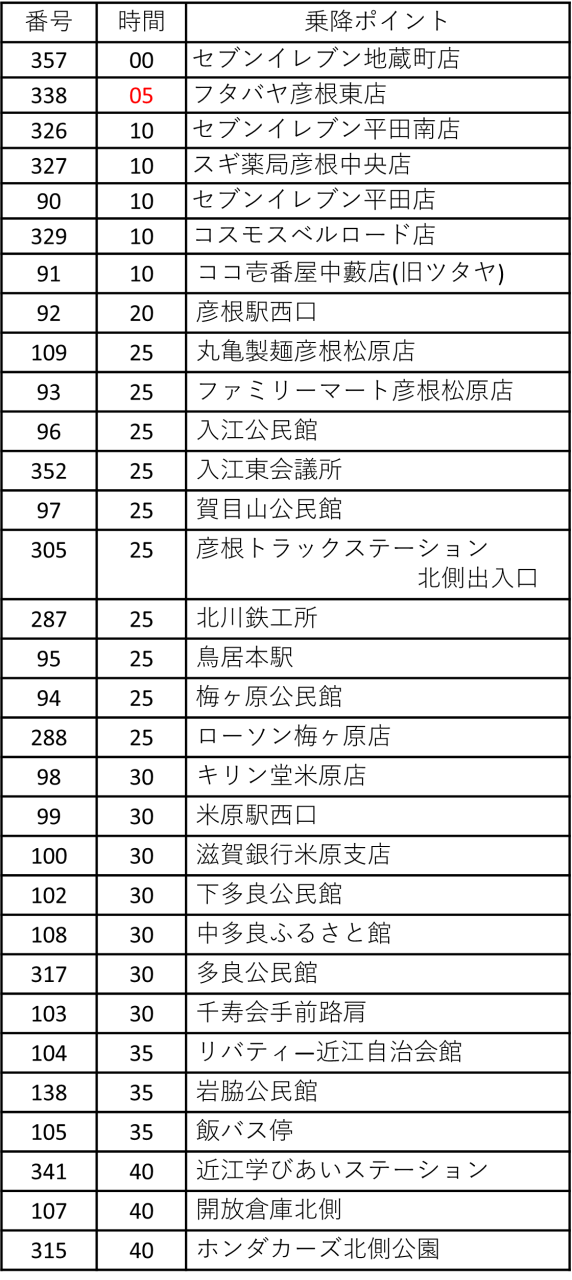 | 番号 | 時間 | 乗降ポイント |
|---|---|---|
| 357 | 00 | セブンイレブン地蔵町店 |
| 338 | 05 | フタバヤ彦根東店 |
| 326 | 10 | セブンイレブン平田南店 |
| 327 | 10 | スギ薬局彦根中央店 |
| 90 | 10 | セブンイレブン平田店 |
| 329 | 10 | コスモスベルロード店 |
| 91 | 10 | ココ壱番屋中藪店(旧ツタヤ) |
| 92 | 20 | 彦根駅西口 |
| 109 | 25 | 丸亀製麺彦根松原店 |
| 93 | 25 | ファミリーマート彦根松原店 |
| 96 | 25 | 入江公民館 |
| 352 | 25 | 入江東会議所 |
| 97 | 25 | 賀目山公民館 |
| 305 | 25 | 彦根トラックステーション 北側出入口 |
| 287 | 25 | 北川鉄工所 |
| 95 | 25 | 鳥居本駅 |
| 94 | 25 | 梅ヶ原公民館 |
| 288 | 25 | ローソン梅ヶ原店 |
| 98 | 30 | キリン堂米原店 |
| 99 | 30 | 米原駅西口 |
| 100 | 30 | 滋賀銀行米原支店 |
| 102 | 30 | 下多良公民館 |
| 108 | 30 | 中多良ふるさと館 |
| 317 | 30 | 多良公民館 |
| 103 | 30 | 千寿会手前路肩 |
| 104 | 35 | リバティー近江自治会館 |
| 138 | 35 | 岩脇公民館 |
| 105 | 35 | 飯バス停 |
| 341 | 40 | 近江学びあいステーション |
| 107 | 40 | 開放倉庫北側 |
| 315 | 40 | ホンダカーズ北側公園 |